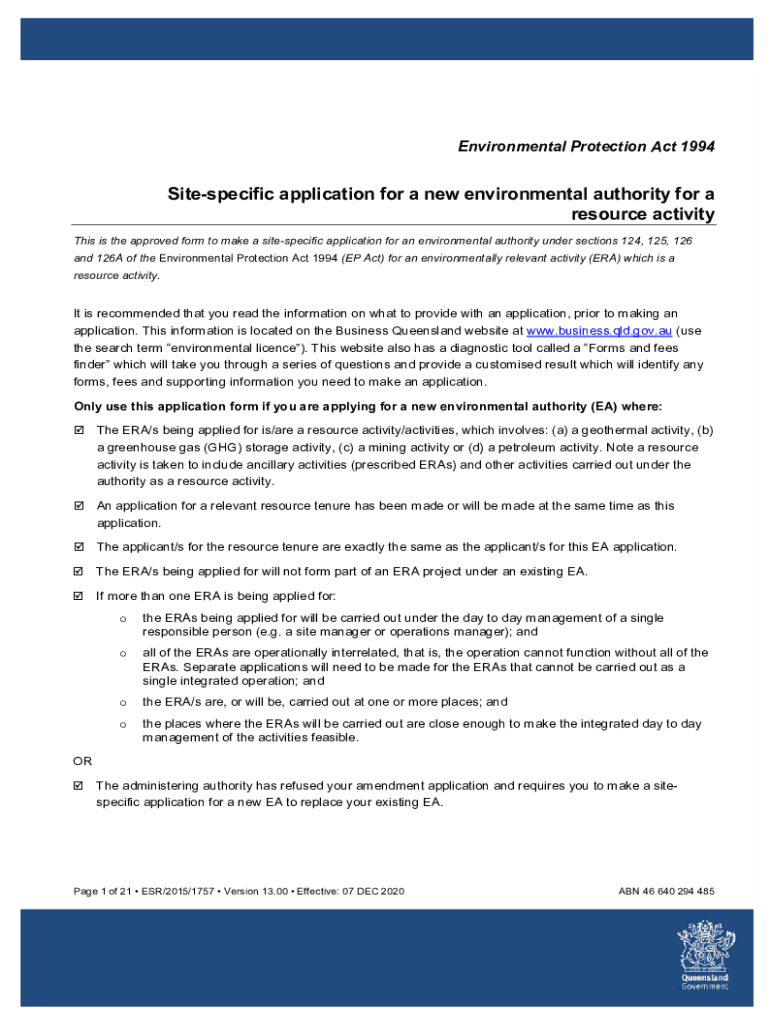 Environmental Protection Act 1994

Site-specific application for a new environmental authority for a resource activity

This is the approved form to make a site-specific application for an environmental authority under sections 124, 125, 126 and 126A of the Environmental Protection Act 1994 (EP Act) for an environmentally relevant activity (ERA) which is a resource activity.

It is recommended that you read the information on what to provide with an application, prior to making an application. This information is located on the Business Queensland website at www.business.qld.gov.au (use the search term "environmental licence"). This website also has a diagnostic tool called a "Forms and fees finder" which will take you through a series of questions and provide a customised result which will identify any forms, fees and supporting information you need to make an application.

Only use this application form if you are applying for a new environmental authority (EA) where:

☑ The ERA/s being applied for is/are a resource activity/activities, which involves: (a) a geothermal activity, (b) a greenhouse gas (GHG) storage activity, (c) a mining activity or (d) a petroleum activity. Note a resource activity is taken to include ancillary activities (prescribed ERAs) and other activities carried out under the authority as a resource activity.

☑ An application for a relevant resource tenure has been made or will be made at the same time as this application.

☑ The applicant/s for the resource tenure are exactly the same as the applicant/s for this EA application.

☑ The ERA/s being applied for will not form part of an ERA project under an existing EA.

☑ If more than one ERA is being applied for:

o the ERAs being applied for will be carried out under the day to day management of a single responsible person (e.g. a site manager or operations manager); and

o all of the ERAs are operationally interrelated, that is, the operation cannot function without all of the ERAs. Separate applications will need to be made for the ERAs that cannot be carried out as a single integrated operation; and

o the ERA/s are, or will be, carried out at one or more places; and

o the places where the ERAs will be carried out are close enough to make the integrated day to day management of the activities feasible.

OR

☑ The administering authority has refused your amendment application and requires you to make a site-specific application for a new EA to replace your existing EA.

Page 1 of 21 • ESR/2015/1757 • Version 13.00 • Effective: 07 DEC 2020

ABN 46 640 294 485

Queensland Government